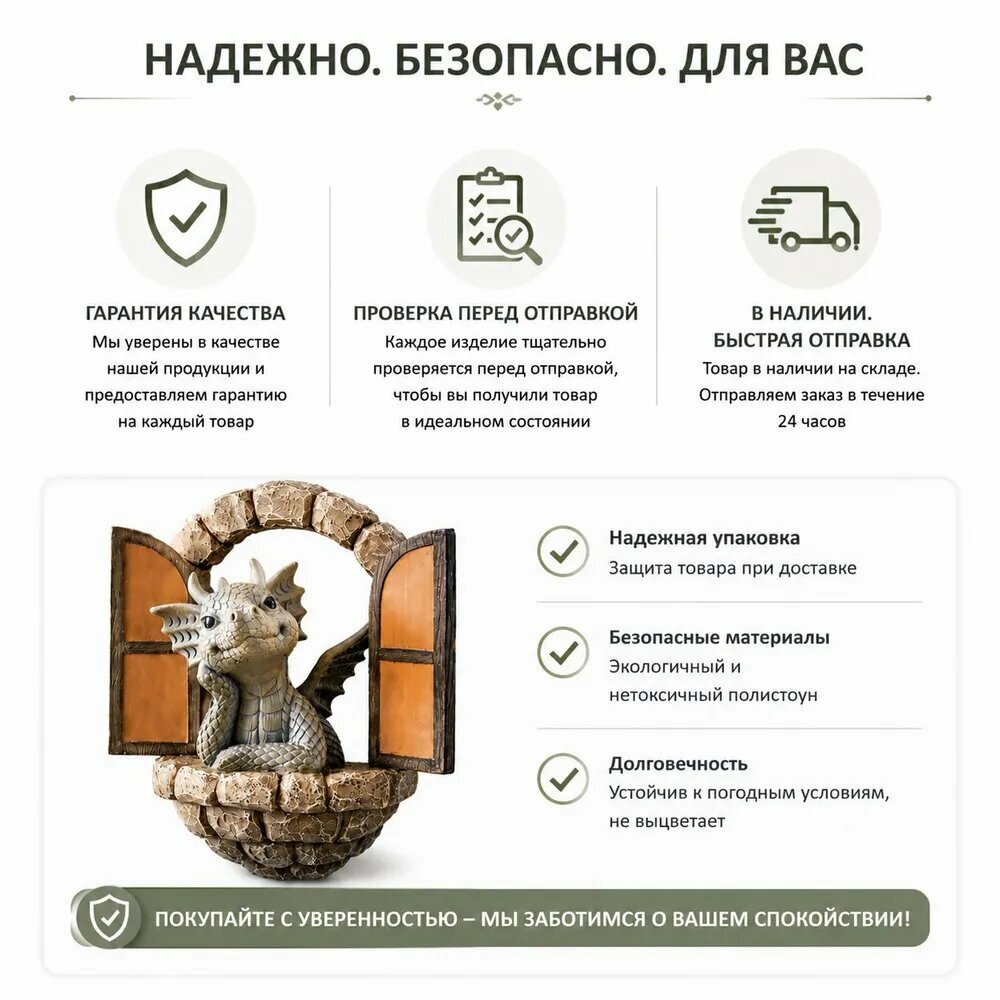 НАДЕЖНО. БЕЗОПАСНО. ДЛЯ ВАС

ГАРАНТИЯ КАЧЕСТВА
Мы уверены в качестве нашей продукции и предоставляем гарантию на каждый товар

ПРОВЕРКА ПЕРЕД ОТПРАВКОЙ
Каждое изделие тщательно проверяется перед отправкой, чтобы вы получили товар в идеальном состоянии

В НАЛИЧИИ.
БЫСТРАЯ ОТПРАВКА
Товар в наличии на складе. Отправляем заказ в течение 24 часов

Надежная упаковка
Защита товара при доставке

Безопасные материалы
Экологичный и нетоксичный полистоун

Долговечность
Устойчив к погодным условиям, не выцветает

ПОКУПАЙТЕ С УВЕРЕННОСТЬЮ – МЫ ЗАБОТИМСЯ О ВАШЕМ СПОКОЙСТВИИ!